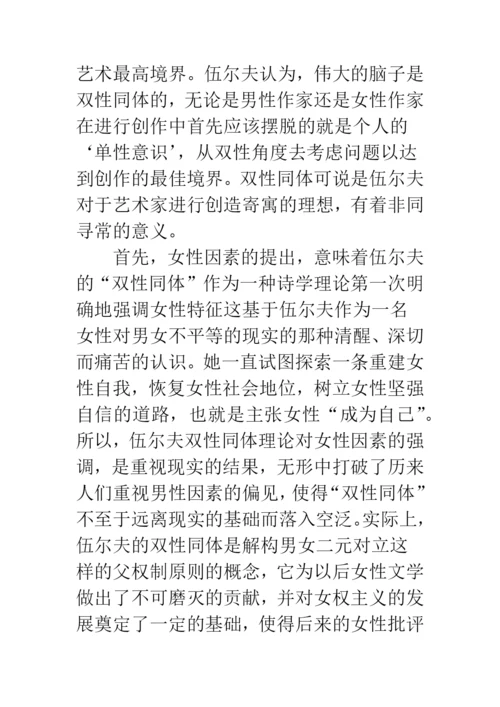 艺术最高境界。伍尔夫认为，伟大的脑子是双性同体的，无论是男性作家还是女性作家在进行创作中首先应该摆脱的就是个人的‘单性意识’，从双性角度去考虑问题以达到创作的最佳境界。双性同体可说是伍尔夫对于艺术家进行创造寄寓的理想，有着非同寻常的意义。

首先，女性因素的提出，意味着伍尔夫的“双性同体”作为一种诗学理论第一次明确地强调女性特征这基于伍尔夫作为一名女性对男女不平等的现实的那种清醒、深切而痛苦的认识。她一直试图探索一条重建女性自我，恢复女性社会地位，树立女性坚强自信的道路，也就是主张女性“成为自己”。所以，伍尔夫双性同体理论对女性因素的强调，是重视现实的结果，无形中打破了历来人们重视男性因素的偏见，使得“双性同体”不至于远离现实的基础而落入空泛。实际上，伍尔夫的双性同体是解构男女二元对立这样的父权制原则的概念，它为以后女性文学做出了不可磨灭的贡献，并对女权主义的发展奠定了一定的基础，使得后来的女性批评